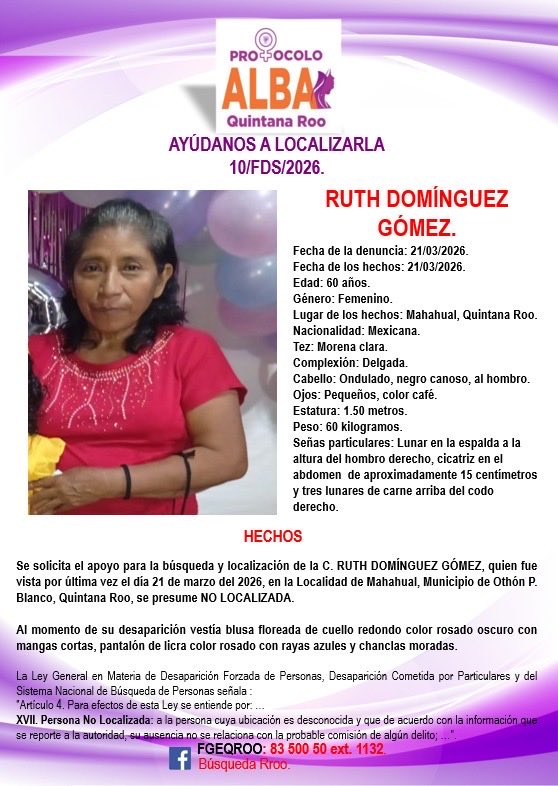 PROTOCOLO
ALBA
Quintana Roo

AYÚDANOS A LOCALIZARLA
10/FDS/2026.

RUTH DOMÍNGUEZ GÓMEZ.

Fecha de la denuncia: 21/03/2026.
Fecha de los hechos: 21/03/2026.
Edad: 60 años.
Género: Femenino.
Lugar de los hechos: Mahahual, Quintana Roo.
Nacionalidad: Mexicana.
Tez: Morena clara.
Complexión: Delgada.
Cabello: Ondulado, negro canoso, al hombro.
Ojos: Pequeños, color café.
Estatura: 1.50 metros.
Peso: 60 kilogramos.
Señas particulares: Lunar en la espalda a la altura del hombro derecho, cicatriz en el abdomen de aproximadamente 15 centímetros y tres lunares de carne arriba del codo derecho.

HECHOS

Se solicita el apoyo para la búsqueda y localización de la C. RUTH DOMÍNGUEZ GÓMEZ, quien fue vista por última vez el día 21 de marzo del 2026, en la Localidad de Mahahual, Municipio de Othón P. Blanco, Quintana Roo, se presume NO LOCALIZADA.

Al momento de su desaparición vestía blusa floreada de cuello redondo color rosado oscuro con mangas cortas, pantalón de licra color rosado con rayas azules y chanclas moradas.

La Ley General en Materia de Desaparición Forzada de Personas, Desaparición Cometida por Particulares y del Sistema Nacional de Búsqueda de Personas señala :
"Artículo 4. Para efectos de esta Ley se entiende por: ...
XVII. Persona No Localizada: a la persona cuya ubicación es desconocida y que de acuerdo con la información que se reporte a la autoridad, su ausencia no se relaciona con la probable comisión de algún delito; ...".

FGEQROO: 83 500 50 ext. 1132.
Búsqueda Rroo.